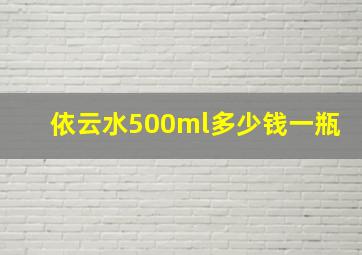 依云水500ml多少钱一瓶